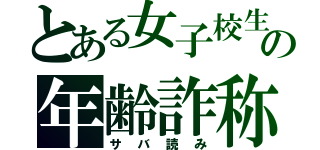 とある女子校生の

年齢詐称

サバ読み